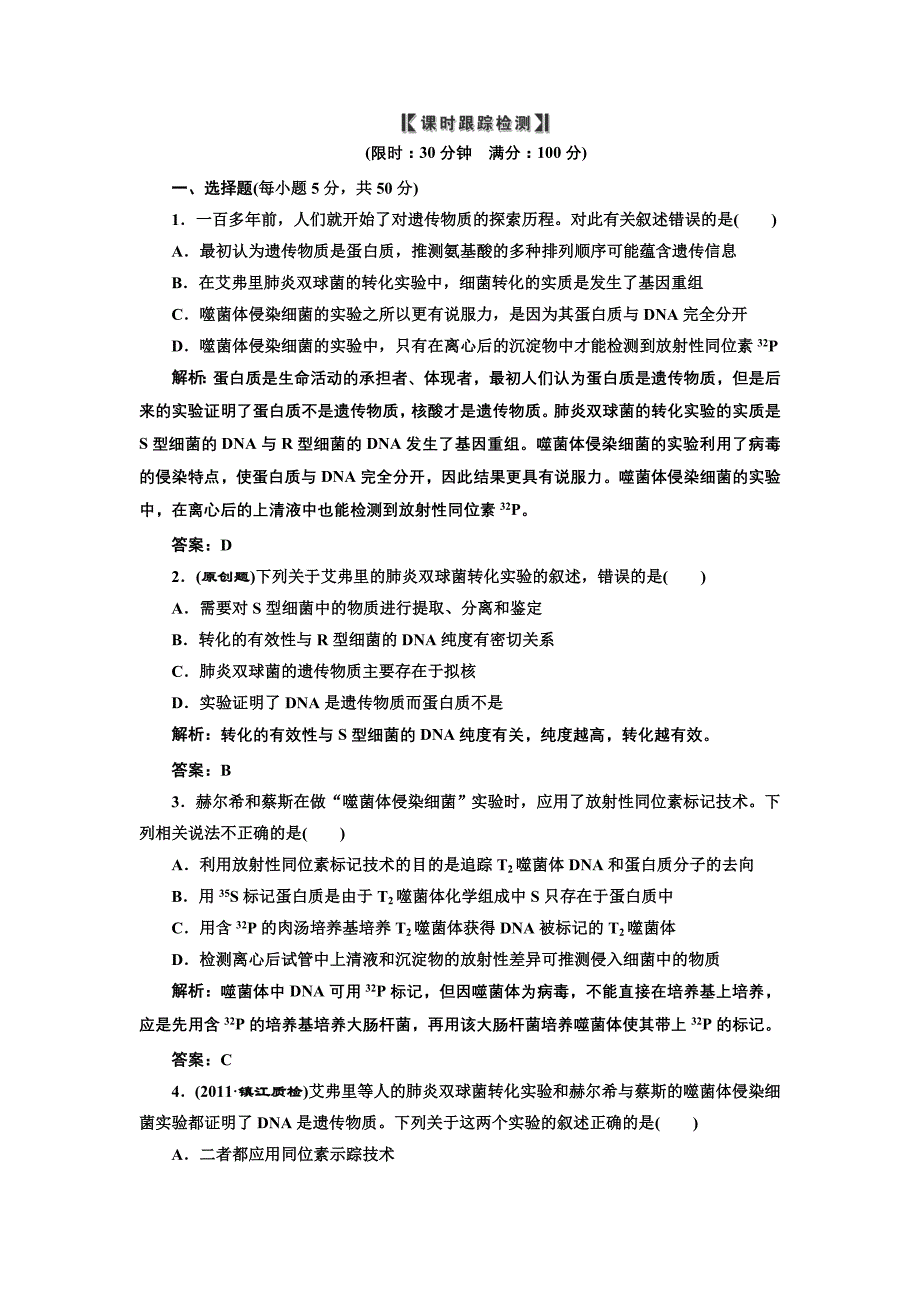 课时跟踪检测

(限时：30 分钟　满分：100 分)

一、选择题(每小题 5 分，共 50 分)

1．一百多年前，人们就开始了对遗传物质的探索历程。对此有关叙述错误的是(　　)

A．最初认为遗传物质是蛋白质，推测氨基酸的多种排列顺序可能蕴含遗传信息

B．在艾弗里肺炎双球菌的转化实验中，细菌转化的实质是发生了基因重组

C．噬菌体侵染细菌的实验之所以更有说服力，是因为其蛋白质与 DNA 完全分开

D．噬菌体侵染细菌的实验中，只有在离心后的沉淀物中才能检测到放射性同位素 $^{32}P$

解析：蛋白质是生命活动的承担者、体现者，最初人们认为蛋白质是遗传物质，但是后来的实验证明了蛋白质不是遗传物质，核酸才是遗传物质。肺炎双球菌的转化实验的实质是 S 型细菌的 DNA 与 R 型细菌的 DNA 发生了基因重组。噬菌体侵染细菌的实验利用了病毒的侵染特点，使蛋白质与 DNA 完全分开，因此结果更具有说服力。噬菌体侵染细菌的实验中，在离心后的上清液中也能检测到放射性同位素 $^{32}P$。

答案：D

2．(原创题)下列关于艾弗里的肺炎双球菌转化实验的叙述，错误的是(　　)

A．需要对 S 型细菌中的物质进行提取、分离和鉴定

B．转化的有效性与 R 型细菌的 DNA 纯度有密切关系

C．肺炎双球菌的遗传物质主要存在于拟核

D．实验证明了 DNA 是遗传物质而蛋白质不是

解析：转化的有效性与 S 型细菌的 DNA 纯度有关，纯度越高，转化越有效。

答案：B

3．赫尔希和蔡斯在做“噬菌体侵染细菌”实验时，应用了放射性同位素标记技术。下列相关说法不正确的是(　　)

A．利用放射性同位素标记技术的目的是追踪 $T_2$ 噬菌体 DNA 和蛋白质分子的去向

B．用 $^{35}S$ 标记蛋白质是由于 $T_2$ 噬菌体化学组成中 S 只存在于蛋白质中

C．用含 $^{32}P$ 的肉汤培养基培养 $T_2$ 噬菌体获得 DNA 被标记的 $T_2$ 噬菌体

D．检测离心后试管中上清液和沉淀物的放射性差异可推测侵入细菌中的物质

解析：噬菌体中 DNA 可用 $^{32}P$ 标记，但因噬菌体为病毒，不能直接在培养基上培养，应是先用含 $^{32}P$ 的培养基培养大肠杆菌，再用该大肠杆菌培养噬菌体使其带上 $^{32}P$ 的标记。

答案：C

4．(2011·镇江质检)艾弗里等人的肺炎双球菌转化实验和赫尔希与蔡斯的噬菌体侵染细菌实验都证明了 DNA 是遗传物质。下列关于这两个实验的叙述正确的是(　　)

A．二者都应用同位素示踪技术